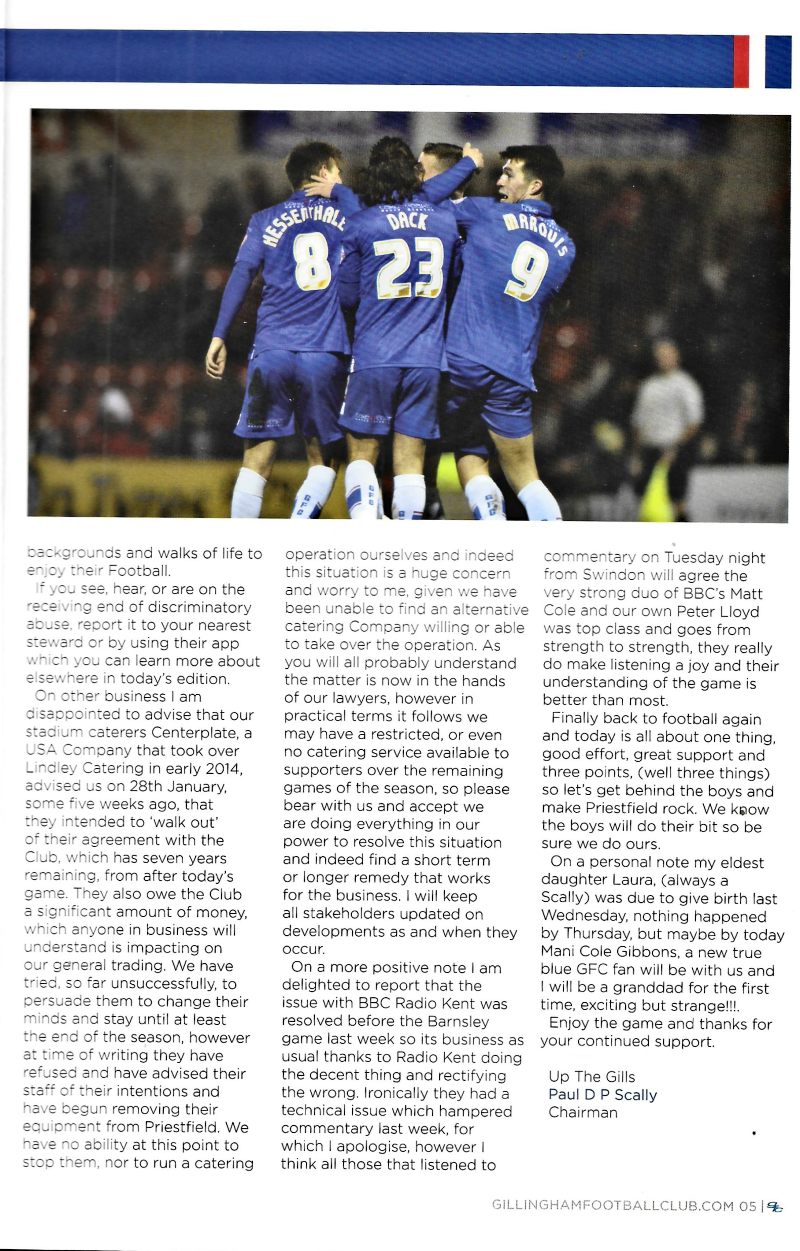 HESSENTHALER 8
DACK 23
MARQUIS 9

backgrounds and walks of life to enjoy their Football.

If you see, hear, or are on the receiving end of discriminatory abuse, report it to your nearest steward or by using their app which you can learn more about elsewhere in today's edition.

On other business I am disappointed to advise that our stadium caterers Centerplate, a USA Company that took over Lindley Catering in early 2014, advised us on 28th January, some five weeks ago, that they intended to 'walk out' of their agreement with the Club, which has seven years remaining, from after today's game. They also owe the Club a significant amount of money, which anyone in business will understand is impacting on our general trading. We have tried, so far unsuccessfully, to persuade them to change their minds and stay until at least the end of the season, however at time of writing they have refused and have advised their staff of their intentions and have begun removing their equipment from Priestfield. We have no ability at this point to stop them, nor to run a catering operation ourselves and indeed this situation is a huge concern and worry to me, given we have been unable to find an alternative catering Company willing or able to take over the operation. As you will all probably understand the matter is now in the hands of our lawyers, however in practical terms it follows we may have a restricted, or even no catering service available to supporters over the remaining games of the season, so please bear with us and accept we are doing everything in our power to resolve this situation and indeed find a short term or longer remedy that works for the business. I will keep all stakeholders updated on developments as and when they occur.

On a more positive note I am delighted to report that the issue with BBC Radio Kent was resolved before the Barnsley game last week so its business as usual thanks to Radio Kent doing the decent thing and rectifying the wrong. Ironically they had a technical issue which hampered commentary last week, for which I apologise, however I think all those that listened to commentary on Tuesday night from Swindon will agree the very strong duo of BBC's Matt Cole and our own Peter Lloyd was top class and goes from strength to strength, they really do make listening a joy and their understanding of the game is better than most.

Finally back to football again and today is all about one thing, good effort, great support and three points, (well three things) so let's get behind the boys and make Priestfield rock. We know the boys will do their bit so be sure we do ours.

On a personal note my eldest daughter Laura, (always a Scally) was due to give birth last Wednesday, nothing happened by Thursday, but maybe by today Mani Cole Gibbons, a new true blue GFC fan will be with us and I will be a granddad for the first time, exciting but strange!!!.

Enjoy the game and thanks for your continued support.

Up The Gills
Paul D P Scally
Chairman

GILLINGHAMFOOTBALLCLUB.COM 05